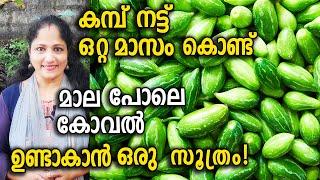 കമ്പ് നട്ട്
ഒറ്റ മാസം കൊണ്ട്
മാല പോലെ
കോവൽ
ഉണ്ടാകാൻ ഒരു സൂത്രം!